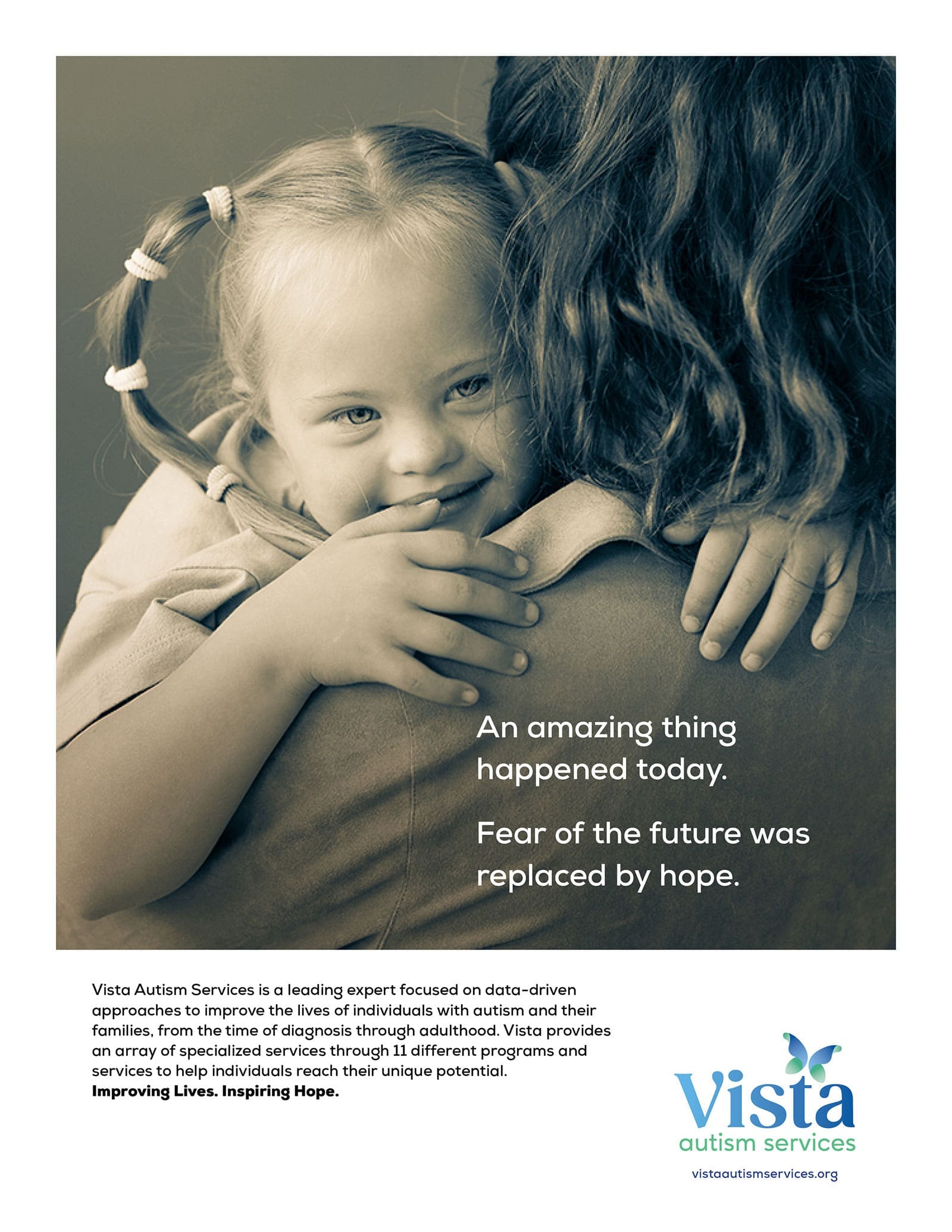 An amazing thing happened today.

Fear of the future was replaced by hope.

Vista Autism Services is a leading expert focused on data-driven approaches to improve the lives of individuals with autism and their families, from the time of diagnosis through adulthood. Vista provides an array of specialized services through 11 different programs and services to help individuals reach their unique potential.
Improving Lives. Inspiring Hope.

Vista
autism services
vistaautismservices.org